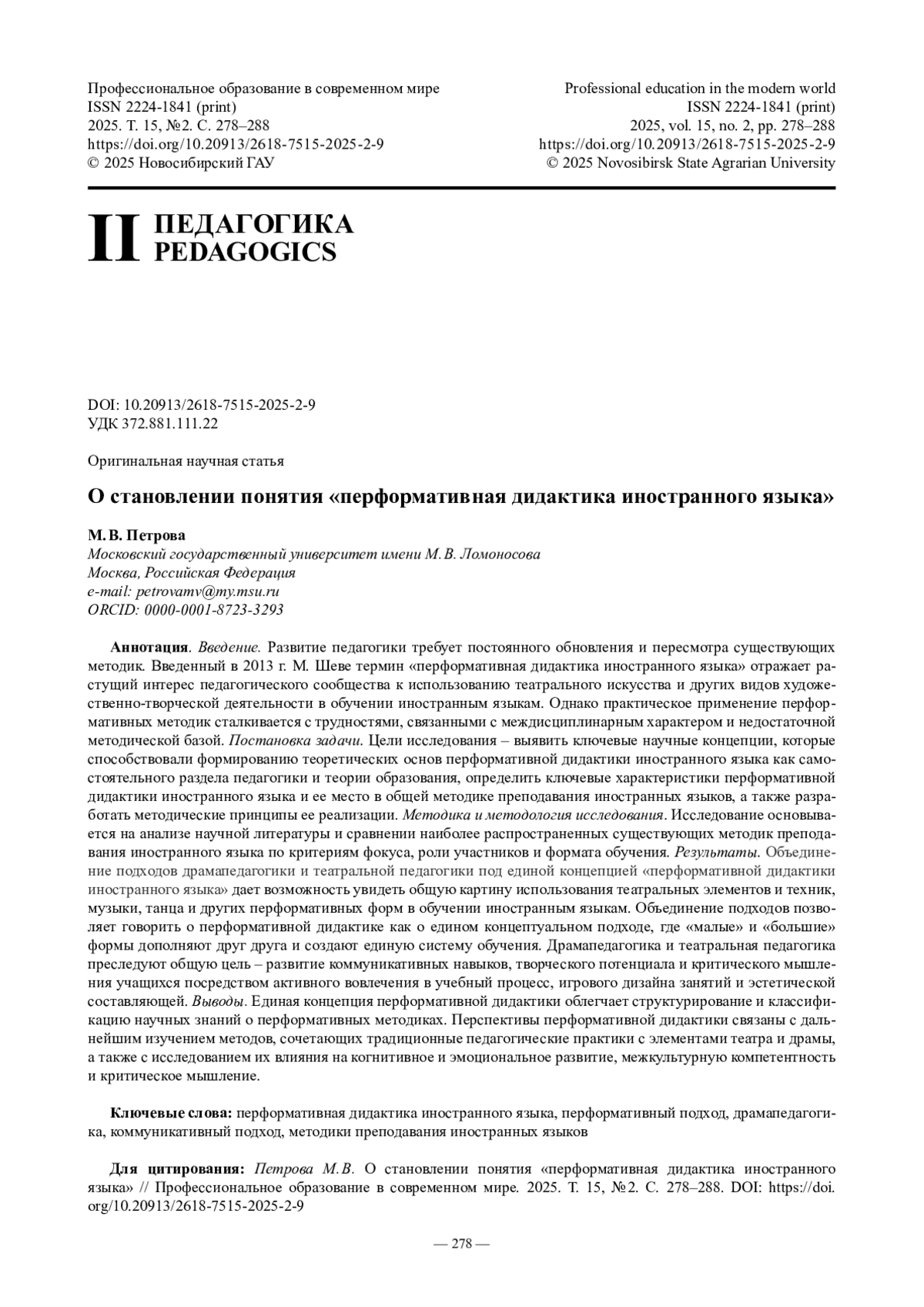 Профессиональное образование в современном мире
ISSN 2224-1841 (print)
2025. Т. 15, №2. С. 278–288
https://doi.org/10.20913/2618-7515-2025-2-9
© 2025 Новосибирский ГАУ

Professional education in the modern world
ISSN 2224-1841 (print)
2025, vol. 15, no. 2, pp. 278–288
https://doi.org/10.20913/2618-7515-2025-2-9
© 2025 Novosibirsk State Agrarian University

II ПЕДАГОГИКА
PEDAGOGICS

DOI: 10.20913/2618-7515-2025-2-9
УДК 372.881.111.22

Оригинальная научная статья

О становлении понятия «перформативная дидактика иностранного языка»

М. В. Петрова
Московский государственный университет имени М. В. Ломоносова
Москва, Российская Федерация
e-mail: petrovamv@my.msu.ru
ORCID: 0000-0001-8723-3293

Аннотация. Введение. Развитие педагогики требует постоянного обновления и пересмотра существующих методик. Введенный в 2013 г. М. Шеве термин «перформативная дидактика иностранного языка» отражает растущий интерес педагогического сообщества к использованию театрального искусства и других видов художественно-творческой деятельности в обучении иностранным языкам. Однако практическое применение перформативных методик сталкивается с трудностями, связанными с междисциплинарным характером и недостаточной методической базой. Постановка задачи. Цели исследования – выявить ключевые научные концепции, которые способствовали формированию теоретических основ перформативной дидактики иностранного языка как самостоятельного раздела педагогики и теории образования, определить ключевые характеристики перформативной дидактики иностранного языка и ее место в общей методике преподавания иностранных языков, а также разработать методические принципы ее реализации. Методика и методология исследования. Исследование основывается на анализе научной литературы и сравнении наиболее распространенных существующих методик преподавания иностранного языка по критериям фокуса, роли участников и формата обучения. Результаты. Объединение подходов драмапедагогики и театральной педагогики под единой концепцией «перформативной дидактики иностранного языка» дает возможность увидеть общую картину использования театральных элементов и техник, музыки, танца и других перформативных форм в обучении иностранным языкам. Объединение подходов позволяет говорить о перформативной дидактике как о едином концептуальном подходе, где «малые» и «большие» формы дополняют друг друга и создают единую систему обучения. Драмапедагогика и театральная педагогика преследуют общую цель – развитие коммуникативных навыков, творческого потенциала и критического мышления учащихся посредством активного вовлечения в учебный процесс, игрового дизайна занятий и эстетической составляющей. Выводы. Единая концепция перформативной дидактики облегчает структурирование и классификацию научных знаний о перформативных методиках. Перспективы перформативной дидактики связаны с дальнейшим изучением методов, сочетающих традиционные педагогические практики с элементами театра и драмы, а также с исследованием их влияния на когнитивное и эмоциональное развитие, межкультурную компетентность и критическое мышление.

Ключевые слова: перформативная дидактика иностранного языка, перформативный подход, драмапедагогика, коммуникативный подход, методики преподавания иностранных языков

Для цитирования: Петрова М. В. О становлении понятия «перформативная дидактика иностранного языка» // Профессиональное образование в современном мире. 2025. Т. 15, №2. С. 278–288. DOI: https://doi.org/10.20913/2618-7515-2025-2-9

— 278 —